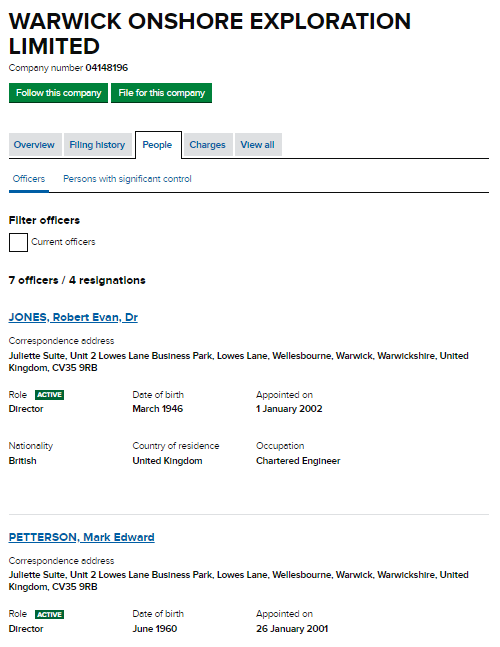 WARWICK ONSHORE EXPLORATION LIMITED

Company number 04148196

Follow this company File for this company

Overview Filing history People Charges View all

Officers Persons with significant control

Filter officers

Current officers

7 officers / 4 resignations

JONES, Robert Evan, Dr

Correspondence address
Juliette Suite, Unit 2 Lowes Lane Business Park, Lowes Lane, Wellesbourne, Warwick, Warwickshire, United Kingdom, CV35 9RB

Role ACTIVE
Director

Date of birth
March 1946

Appointed on
1 January 2002

Nationality
British

Country of residence
United Kingdom

Occupation
Chartered Engineer

PETTERSON, Mark Edward

Correspondence address
Juliette Suite, Unit 2 Lowes Lane Business Park, Lowes Lane, Wellesbourne, Warwick, Warwickshire, United Kingdom, CV35 9RB

Role ACTIVE
Director

Date of birth
June 1960

Appointed on
26 January 2001